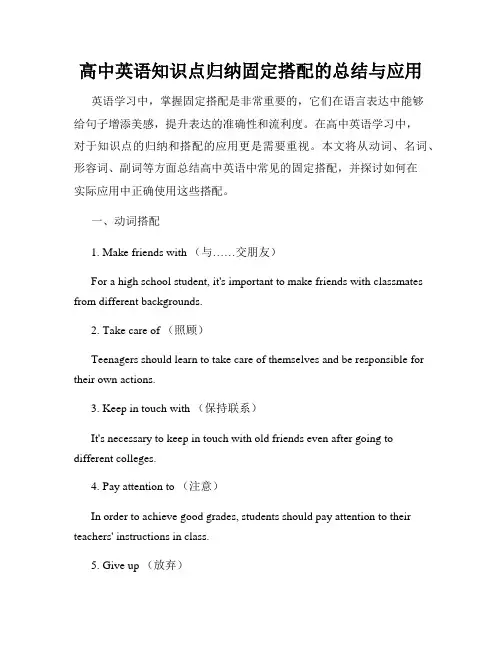 高中英语知识点归纳固定搭配的总结与应用

英语学习中，掌握固定搭配是非常重要的，它们在语言表达中能够给句子增添美感，提升表达的准确性和流利度。在高中英语学习中，对于知识点的归纳和搭配的应用更是需要重视。本文将从动词、名词、形容词、副词等方面总结高中英语中常见的固定搭配，并探讨如何在实际应用中正确使用这些搭配。

一、动词搭配

1. Make friends with （与……交朋友）

For a high school student, it's important to make friends with classmates from different backgrounds.

2. Take care of （照顾）

Teenagers should learn to take care of themselves and be responsible for their own actions.

3. Keep in touch with （保持联系）

It's necessary to keep in touch with old friends even after going to different colleges.

4. Pay attention to （注意）

In order to achieve good grades, students should pay attention to their teachers' instructions in class.

5. Give up （放弃）